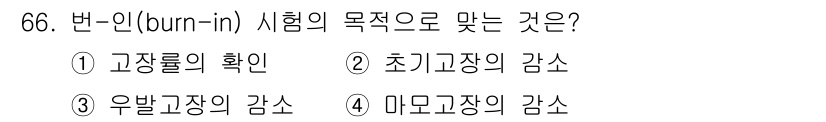 66. 번-인(burn-in) 시험의 목적으로 맞는 것은?

① 고장률의 확인 ② 초기고장의 감소

③ 우발고장의 감소 ④ 마모고장의 감소